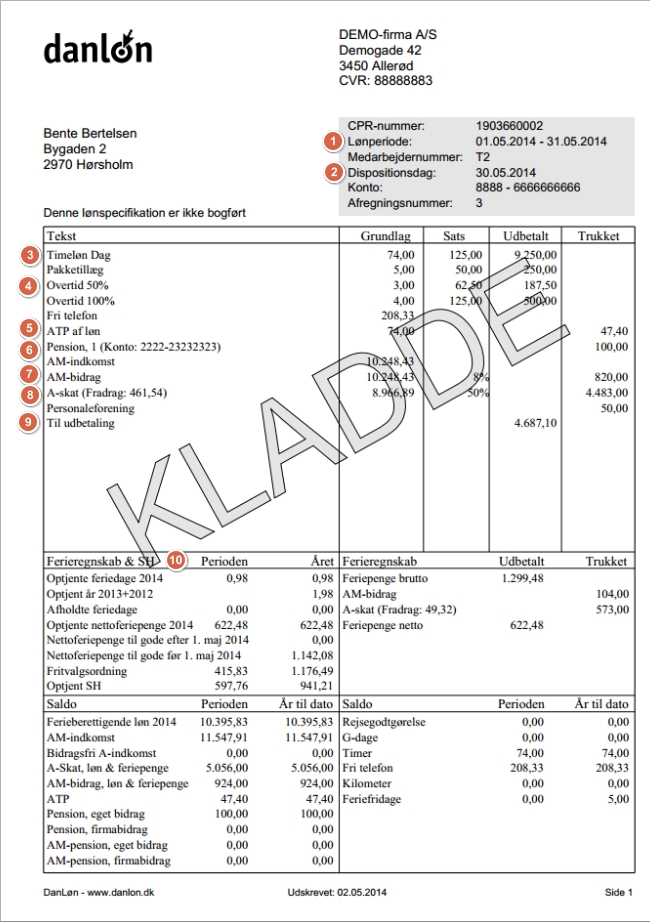 danløn

DEMO-firma A/S
Demogade 42
3450 Allerød
CVR: 88888883

Bente Bertelsen
Bygaden 2
2970 Hørsholm

CPR-nummer: 1903660002
1 Lønperiode: 01.05.2014 - 31.05.2014
Medarbejdernummer: T2
2 Dispositionsdag: 30.05.2014
Konto: 8888 - 6666666666
Afregningsnummer: 3

Denne lønspecifikation er ikke bogført

| Tekst | Grundlag | Sats | Udbetalt | Trukket |
|---|---|---|---|---|
| 3 Timeløn Dag | 74,00 | 125,00 | 9.250,00 | |
| Pakketillæg | 5,00 | 50,00 | 250,00 | |
| 4 Overtid 50% | 3,00 | 62,50 | 187,50 | |
| Overtid 100% | 4,00 | 125,00 | 500,00 | |
| Fri telefon | 208,33 | | | |
| 5 ATP af løn | 74,00 | | | 47,40 |
| 6 Pension, 1 (Konto: 2222-23232323) | | | | 100,00 |
| AM-indkomst | 10.248,43 | | | |
| 7 AM-bidrag | 10.248,43 | 8% | | 820,00 |
| 8 A-skat (Fradrag: 461,54) | 8.966,89 | 50% | | 4.483,00 |
| Personaleforening | | | | 50,00 |
| 9 Til udbetaling | | | 4.687,10 | |

KLADDE

| Ferieregnskab & SH 10 | Perioden | Året |
|---|---|---|
| Optjente feriedage 2014 | 0,98 | 0,98 |
| Optjent år 2013+2012 | | 1,98 |
| Afholdte feriedage | 0,00 | 0,00 |
| Optjente nettoferiepenge 2014 | 622,48 | 622,48 |
| Nettoferiepenge til gode efter 1. maj 2014 | | 0,00 |
| Nettoferiepenge til gode før 1. maj 2014 | | 1.142,08 |
| Fritvalgsordning | 415,83 | 1.176,49 |
| Optjent SH | 597,76 | 941,21 |

| Ferieregnskab | Udbetalt | Trukket |
|---|---|---|
| Feriepenge brutto | 1.299,48 | |
| AM-bidrag | | 104,00 |
| A-skat (Fradrag: 49,32) | | 573,00 |
| Feriepenge netto | 622,48 | |

| Saldo | Perioden | År til dato |
|---|---|---|
| Ferieberettigende løn 2014 | 10.395,83 | 10.395,83 |
| AM-indkomst | 11.547,91 | 11.547,91 |
| Bidragsfri A-indkomst | 0,00 | 0,00 |
| A-Skat, løn & feriepenge | 5.056,00 | 5.056,00 |
| AM-bidrag, løn & feriepenge | 924,00 | 924,00 |
| ATP | 47,40 | 47,40 |
| Pension, eget bidrag | 100,00 | 100,00 |
| Pension, firmabidrag | 0,00 | 0,00 |
| AM-pension, eget bidrag | 0,00 | 0,00 |
| AM-pension, firmabidrag | 0,00 | 0,00 |

| Saldo | Perioden | År til dato |
|---|---|---|
| Rejsegodtgørelse | 0,00 | 0,00 |
| G-dage | 0,00 | 0,00 |
| Timer | 74,00 | 74,00 |
| Fri telefon | 208,33 | 208,33 |
| Kilometer | 0,00 | 0,00 |
| Feriefridage | 0,00 | 5,00 |

DanLøn - www.danlon.dk Udskrevet: 02.05.2014 Side 1